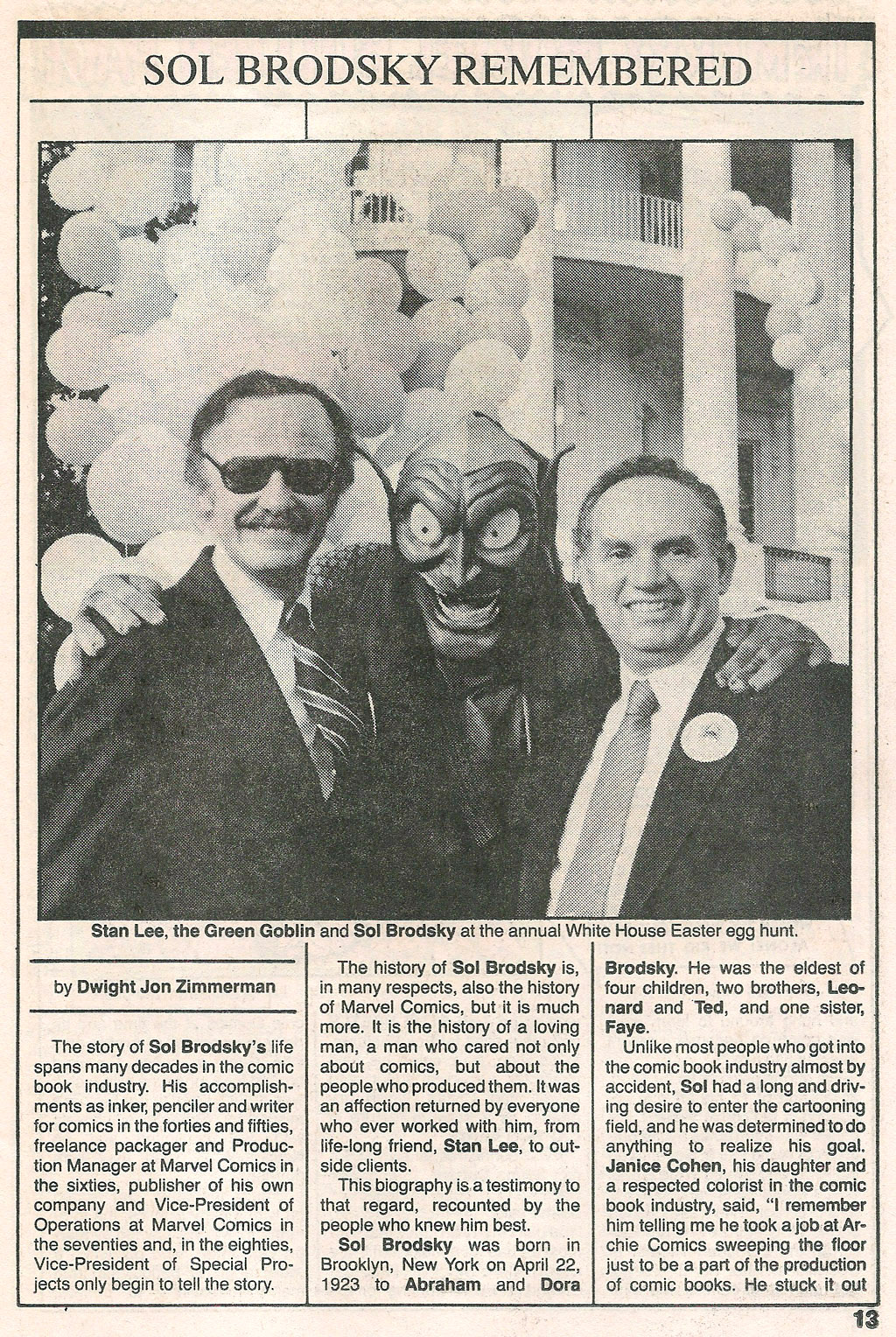 SOL BRODSKY REMEMBERED

Stan Lee, the Green Goblin and Sol Brodsky at the annual White House Easter egg hunt.

by Dwight Jon Zimmerman

The story of Sol Brodsky's life spans many decades in the comic book industry. His accomplishments as inker, penciler and writer for comics in the forties and fifties, freelance packager and Production Manager at Marvel Comics in the sixties, publisher of his own company and Vice-President of Operations at Marvel Comics in the seventies and, in the eighties, Vice-President of Special Projects only begin to tell the story.

The history of Sol Brodsky is, in many respects, also the history of Marvel Comics, but it is much more. It is the history of a loving man, a man who cared not only about comics, but about the people who produced them. It was an affection returned by everyone who ever worked with him, from life-long friend, Stan Lee, to outside clients.

This biography is a testimony to that regard, recounted by the people who knew him best.

Sol Brodsky was born in Brooklyn, New York on April 22, 1923 to Abraham and Dora Brodsky. He was the eldest of four children, two brothers, Leonard and Ted, and one sister, Faye.

Unlike most people who got into the comic book industry almost by accident, Sol had a long and driving desire to enter the cartooning field, and he was determined to do anything to realize his goal. Janice Cohen, his daughter and a respected colorist in the comic book industry, said, "I remember him telling me he took a job at Archie Comics sweeping the floor just to be a part of the production of comic books. He stuck it out

13